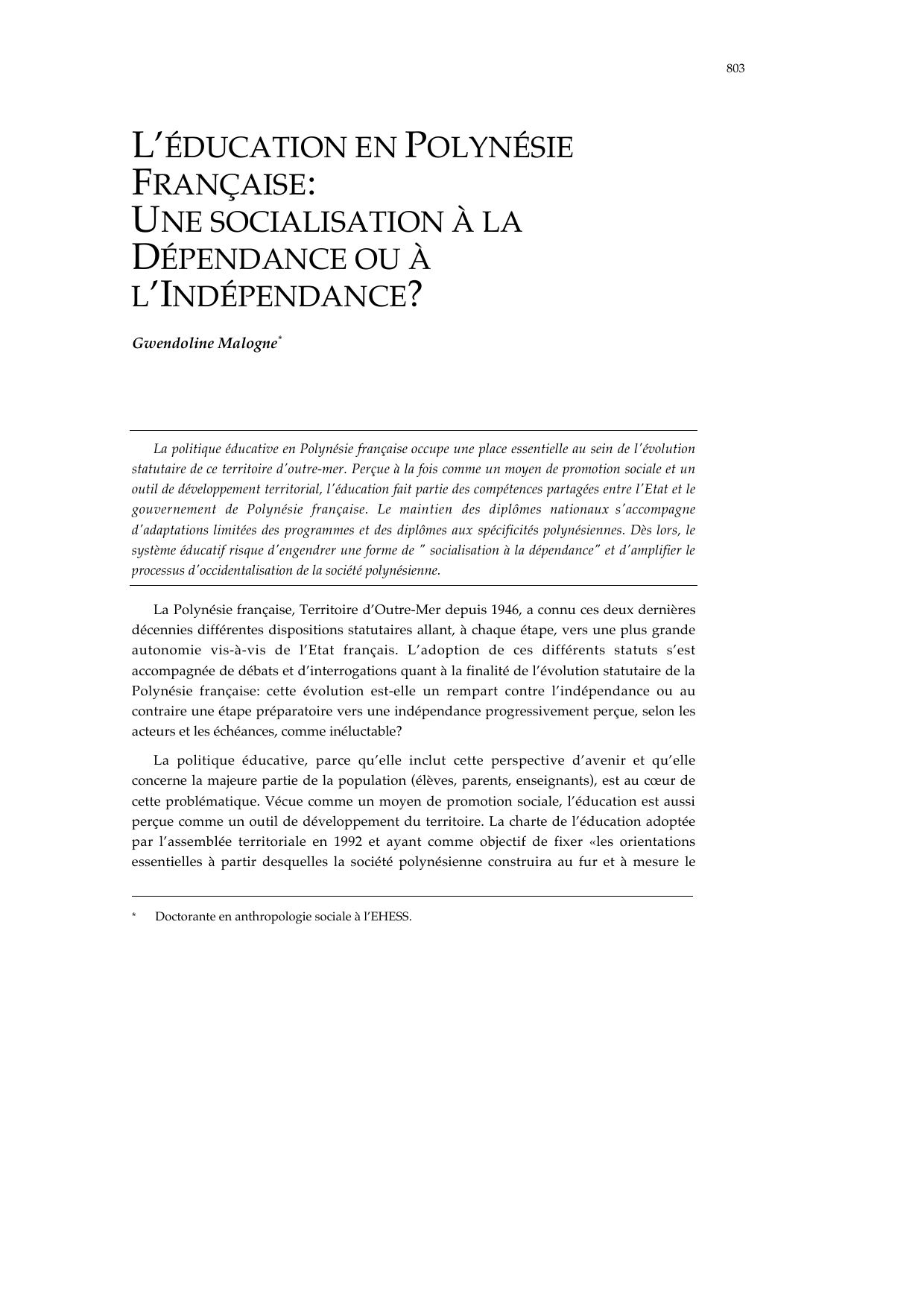 803

L'ÉDUCATION EN POLYNÉSIE FRANÇAISE:
UNE SOCIALISATION À LA DÉPENDANCE OU À L'INDÉPENDANCE?

Gwendoline Malogne$^{*}$

La politique éducative en Polynésie française occupe une place essentielle au sein de l'évolution statutaire de ce territoire d'outre-mer. Perçue à la fois comme un moyen de promotion sociale et un outil de développement territorial, l'éducation fait partie des compétences partagées entre l'Etat et le gouvernement de Polynésie française. Le maintien des diplômes nationaux s'accompagne d'adaptations limitées des programmes et des diplômes aux spécificités polynésiennes. Dès lors, le système éducatif risque d'engendrer une forme de " socialisation à la dépendance" et d'amplifier le processus d'occidentalisation de la société polynésienne.

La Polynésie française, Territoire d'Outre-Mer depuis 1946, a connu ces deux dernières décennies différentes dispositions statutaires allant, à chaque étape, vers une plus grande autonomie vis-à-vis de l'Etat français. L'adoption de ces différents statuts s'est accompagnée de débats et d'interrogations quant à la finalité de l'évolution statutaire de la Polynésie française: cette évolution est-elle un rempart contre l'indépendance ou au contraire une étape préparatoire vers une indépendance progressivement perçue, selon les acteurs et les échéances, comme inéluctable?

La politique éducative, parce qu'elle inclut cette perspective d'avenir et qu'elle concerne la majeure partie de la population (élèves, parents, enseignants), est au cœur de cette problématique. Vécue comme un moyen de promotion sociale, l'éducation est aussi perçue comme un outil de développement du territoire. La charte de l'éducation adoptée par l'assemblée territoriale en 1992 et ayant comme objectif de fixer «les orientations essentielles à partir desquelles la société polynésienne construira au fur et à mesure le

* Doctorante en anthropologie sociale à l'EHESS.